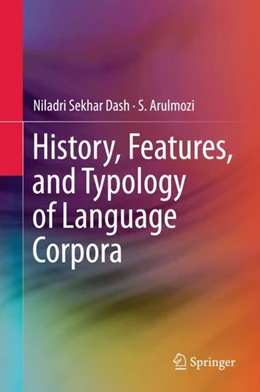 Niladri Sekhar Dash · S. Arulmozi

History, Features, and Typology of Language Corpora

Springer